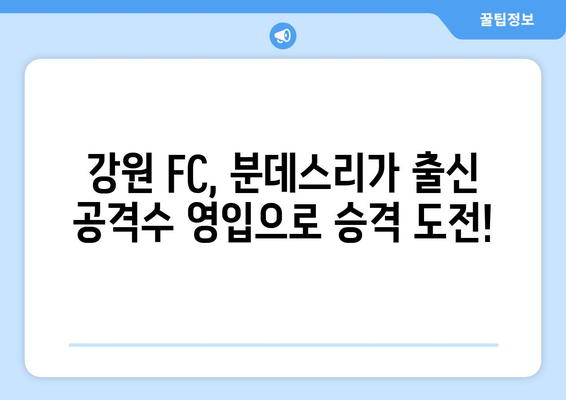 꿀팁정보

강원 FC, 분데스리가 출신 공격수 영입으로 승격 도전!